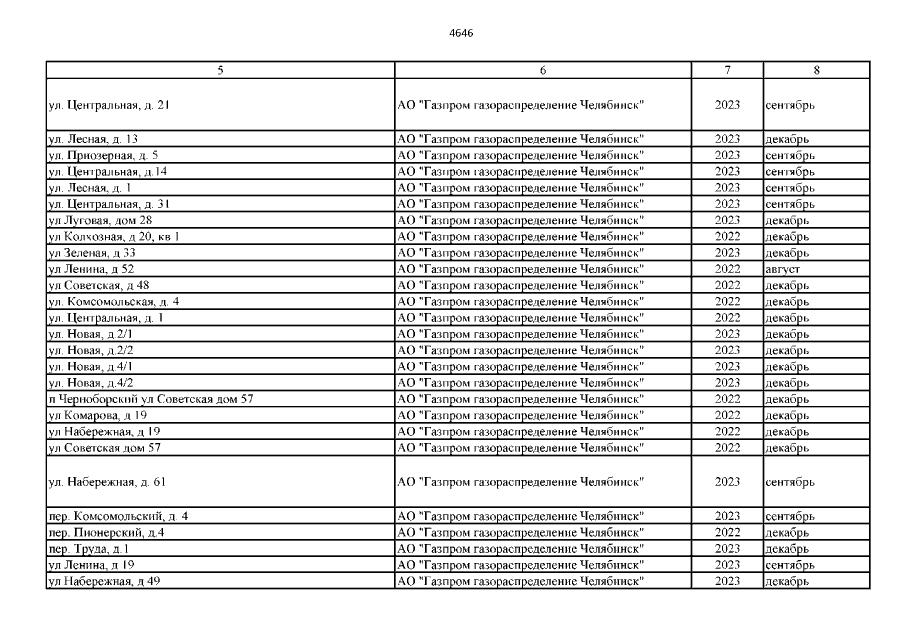 4646

| 5 | 6 | 7 | 8 |
|---|---|---|---|
| ул. Центральная, д. 21 | АО "Газпром газораспределение Челябинск" | 2023 | сентябрь |
| ул. Лесная, д. 13 | АО "Газпром газораспределение Челябинск" | 2023 | декабрь |
| ул. Приозерная, д. 5 | АО "Газпром газораспределение Челябинск" | 2023 | сентябрь |
| ул. Центральная, д.14 | АО "Газпром газораспределение Челябинск" | 2023 | сентябрь |
| ул. Лесная, д. 1 | АО "Газпром газораспределение Челябинск" | 2023 | сентябрь |
| ул. Центральная, д. 31 | АО "Газпром газораспределение Челябинск" | 2023 | сентябрь |
| ул Луговая, дом 28 | АО "Газпром газораспределение Челябинск" | 2023 | декабрь |
| ул Колхозная, д 20, кв 1 | АО "Газпром газораспределение Челябинск" | 2022 | декабрь |
| ул Зеленая, д 33 | АО "Газпром газораспределение Челябинск" | 2023 | декабрь |
| ул Ленина, д 52 | АО "Газпром газораспределение Челябинск" | 2022 | август |
| ул Советская, д 48 | АО "Газпром газораспределение Челябинск" | 2022 | декабрь |
| ул. Комсомольская, д. 4 | АО "Газпром газораспределение Челябинск" | 2022 | декабрь |
| ул. Центральная, д. 1 | АО "Газпром газораспределение Челябинск" | 2022 | декабрь |
| ул. Новая, д.2/1 | АО "Газпром газораспределение Челябинск" | 2023 | декабрь |
| ул. Новая, д.2/2 | АО "Газпром газораспределение Челябинск" | 2023 | декабрь |
| ул. Новая, д.4/1 | АО "Газпром газораспределение Челябинск" | 2023 | декабрь |
| ул. Новая, д.4/2 | АО "Газпром газораспределение Челябинск" | 2023 | декабрь |
| п Черноборский ул Советская дом 57 | АО "Газпром газораспределение Челябинск" | 2022 | декабрь |
| ул Комарова, д 19 | АО "Газпром газораспределение Челябинск" | 2022 | декабрь |
| ул Набережная, д 19 | АО "Газпром газораспределение Челябинск" | 2022 | декабрь |
| ул Советская дом 57 | АО "Газпром газораспределение Челябинск" | 2022 | декабрь |
| ул. Набережная, д. 61 | АО "Газпром газораспределение Челябинск" | 2023 | сентябрь |
| пер. Комсомольский, д. 4 | АО "Газпром газораспределение Челябинск" | 2023 | сентябрь |
| пер. Пионерский, д.4 | АО "Газпром газораспределение Челябинск" | 2022 | декабрь |
| пер. Труда, д.1 | АО "Газпром газораспределение Челябинск" | 2023 | декабрь |
| ул Ленина, д 19 | АО "Газпром газораспределение Челябинск" | 2023 | сентябрь |
| ул Набережная, д 49 | АО "Газпром газораспределение Челябинск" | 2023 | декабрь |